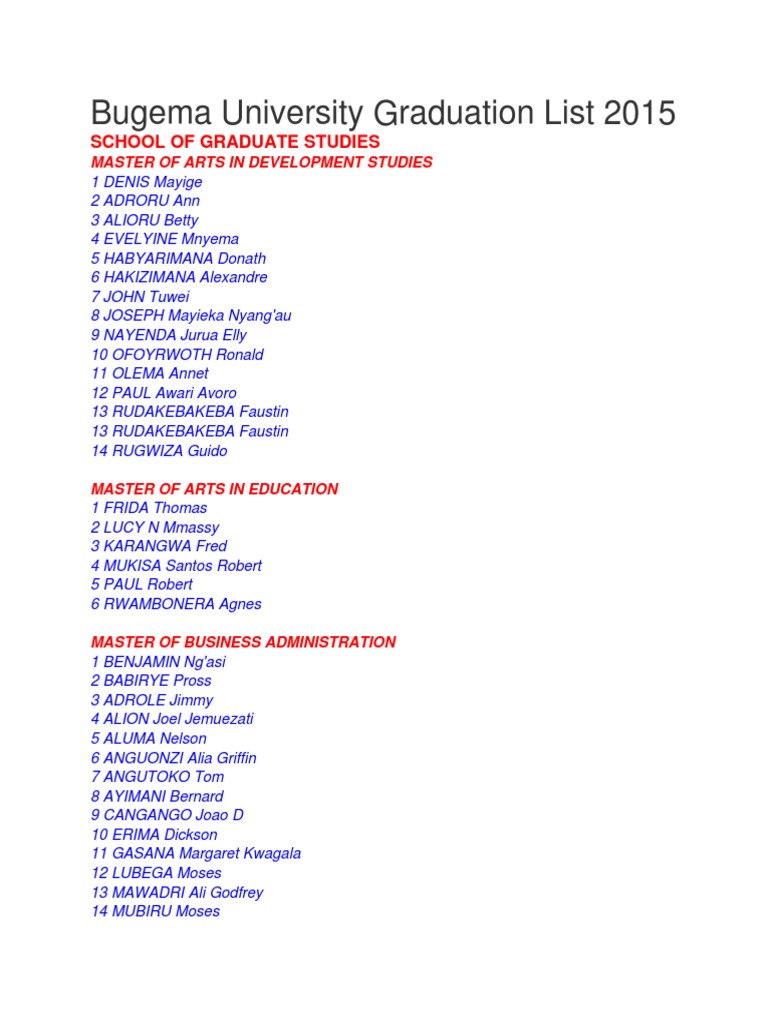 Bugema University Graduation List 2015

SCHOOL OF GRADUATE STUDIES

MASTER OF ARTS IN DEVELOPMENT STUDIES

1 DENIS Mayige
2 ADRORU Ann
3 ALIORU Betty
4 EVELYINE Mnyema
5 HABYARIMANA Donath
6 HAKIZIMANA Alexandre
7 JOHN Tuwei
8 JOSEPH Mayieka Nyang'au
9 NAYENDA Jurua Elly
10 OFOYRWOTH Ronald
11 OLEMA Annet
12 PAUL Awari Avoro
13 RUDAKEBAKEBA Faustin
13 RUDAKEBAKEBA Faustin
14 RUGWIZA Guido

MASTER OF ARTS IN EDUCATION

1 FRIDA Thomas
2 LUCY N Mmassy
3 KARANGWA Fred
4 MUKISA Santos Robert
5 PAUL Robert
6 RWAMBONERA Agnes

MASTER OF BUSINESS ADMINISTRATION

1 BENJAMIN Ng'asi
2 BABIRYE Pross
3 ADROLE Jimmy
4 ALION Joel Jemuezati
5 ALUMA Nelson
6 ANGUONZI Alia Griffin
7 ANGUTOKO Tom
8 AYIMANI Bernard
9 CANGANGO Joao D
10 ERIMA Dickson
11 GASANA Margaret Kwagala
12 LUBEGA Moses
13 MAWADRI Ali Godfrey
14 MUBIRU Moses